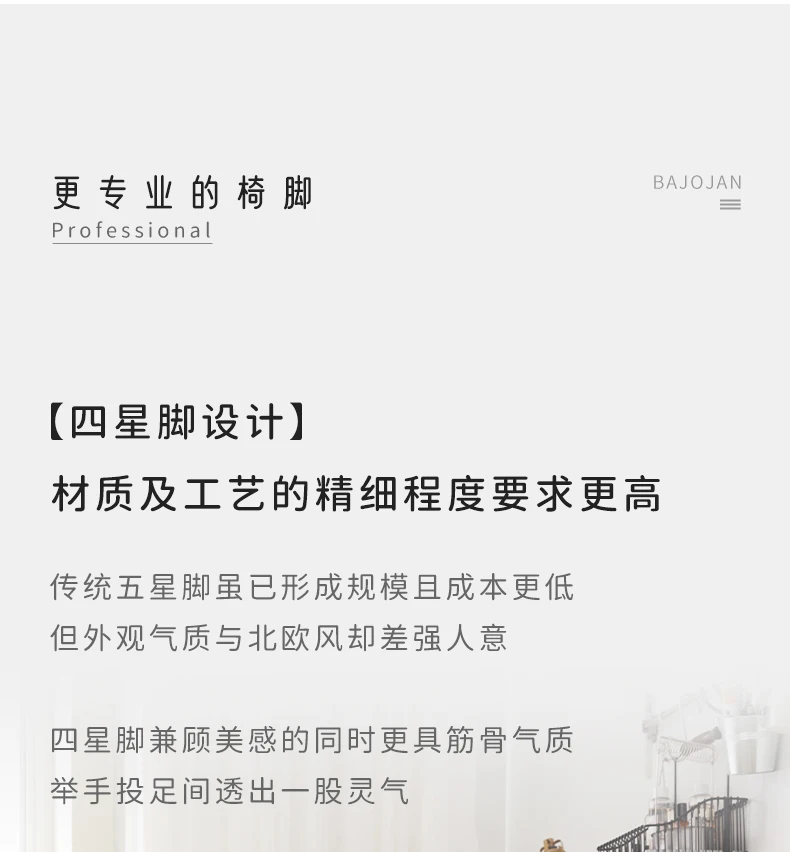 更专业的椅脚
Professional

BAJOJAN

【四星脚设计】

材质及工艺的精细程度要求更高

传统五星脚虽已形成规模且成本更低
但外观气质与北欧风却差强人意

四星脚兼顾美感的同时更具筋骨气质
举手投足间透出一股灵气